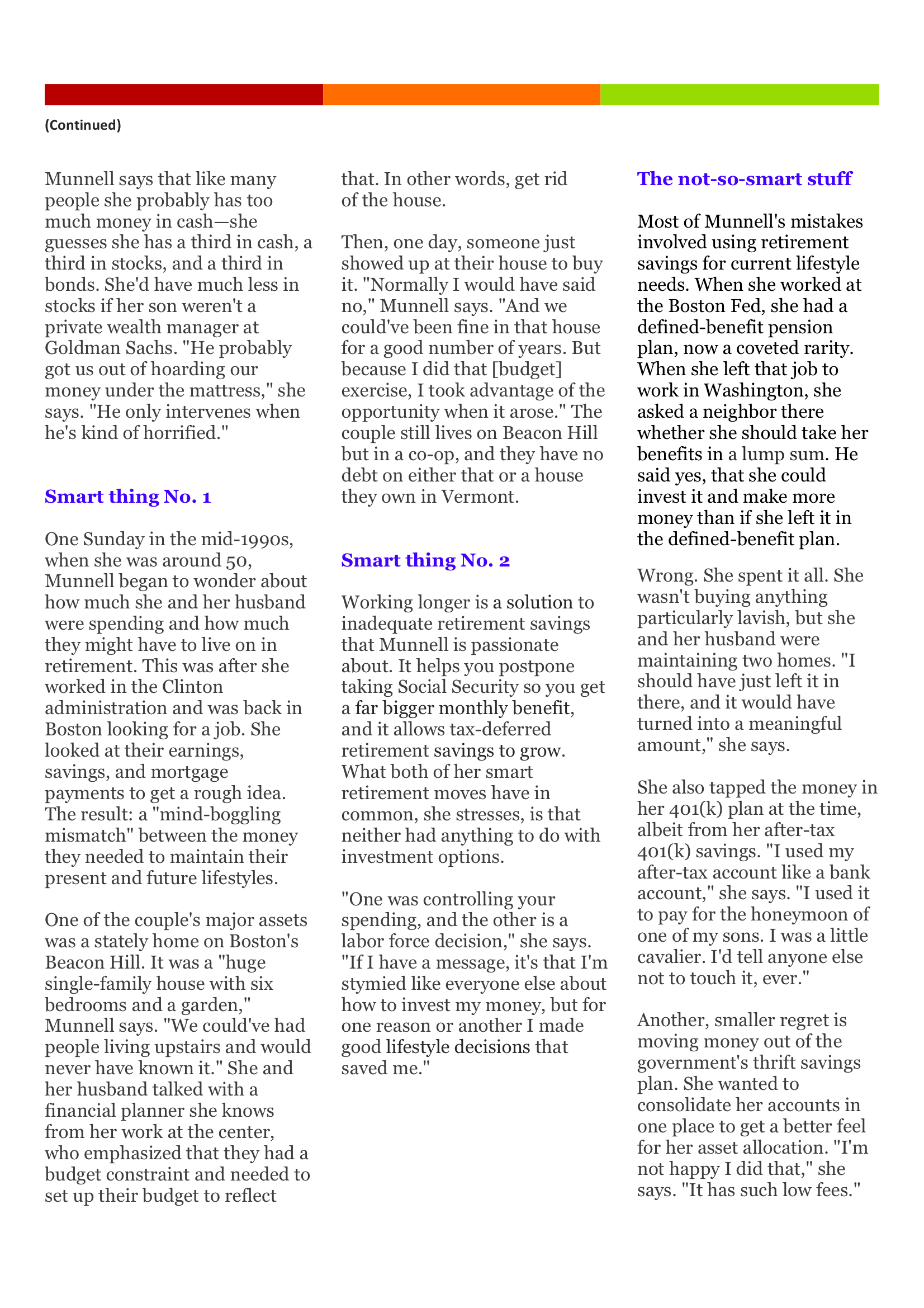 (Continued)

Munnell says that like many people she probably has too much money in cash—she guesses she has a third in cash, a third in stocks, and a third in bonds. She'd have much less in stocks if her son weren't a private wealth manager at Goldman Sachs. "He probably got us out of hoarding our money under the mattress," she says. "He only intervenes when he's kind of horrified."

Smart thing No. 1

One Sunday in the mid-1990s, when she was around 50, Munnell began to wonder about how much she and her husband were spending and how much they might have to live on in retirement. This was after she worked in the Clinton administration and was back in Boston looking for a job. She looked at their earnings, savings, and mortgage payments to get a rough idea. The result: a "mind-boggling mismatch" between the money they needed to maintain their present and future lifestyles.

One of the couple's major assets was a stately home on Boston's Beacon Hill. It was a "huge single-family house with six bedrooms and a garden," Munnell says. "We could've had people living upstairs and would never have known it." She and her husband talked with a financial planner she knows from her work at the center, who emphasized that they had a budget constraint and needed to set up their budget to reflect that. In other words, get rid of the house.

Then, one day, someone just showed up at their house to buy it. "Normally I would have said no," Munnell says. "And we could've been fine in that house for a good number of years. But because I did that [budget] exercise, I took advantage of the opportunity when it arose." The couple still lives on Beacon Hill but in a co-op, and they have no debt on either that or a house they own in Vermont.

Smart thing No. 2

Working longer is a solution to inadequate retirement savings that Munnell is passionate about. It helps you postpone taking Social Security so you get a far bigger monthly benefit, and it allows tax-deferred retirement savings to grow. What both of her smart retirement moves have in common, she stresses, is that neither had anything to do with investment options.

"One was controlling your spending, and the other is a labor force decision," she says. "If I have a message, it's that I'm stymied like everyone else about how to invest my money, but for one reason or another I made good lifestyle decisions that saved me."

The not-so-smart stuff

Most of Munnell's mistakes involved using retirement savings for current lifestyle needs. When she worked at the Boston Fed, she had a defined-benefit pension plan, now a coveted rarity. When she left that job to work in Washington, she asked a neighbor there whether she should take her benefits in a lump sum. He said yes, that she could invest it and make more money than if she left it in the defined-benefit plan.

Wrong. She spent it all. She wasn't buying anything particularly lavish, but she and her husband were maintaining two homes. "I should have just left it in there, and it would have turned into a meaningful amount," she says.

She also tapped the money in her 401(k) plan at the time, albeit from her after-tax 401(k) savings. "I used my after-tax account like a bank account," she says. "I used it to pay for the honeymoon of one of my sons. I was a little cavalier. I'd tell anyone else not to touch it, ever."

Another, smaller regret is moving money out of the government's thrift savings plan. She wanted to consolidate her accounts in one place to get a better feel for her asset allocation. "I'm not happy I did that," she says. "It has such low fees."